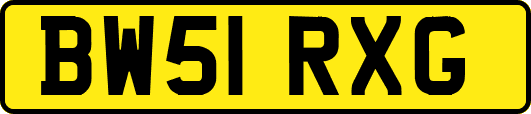 BW51 RXG